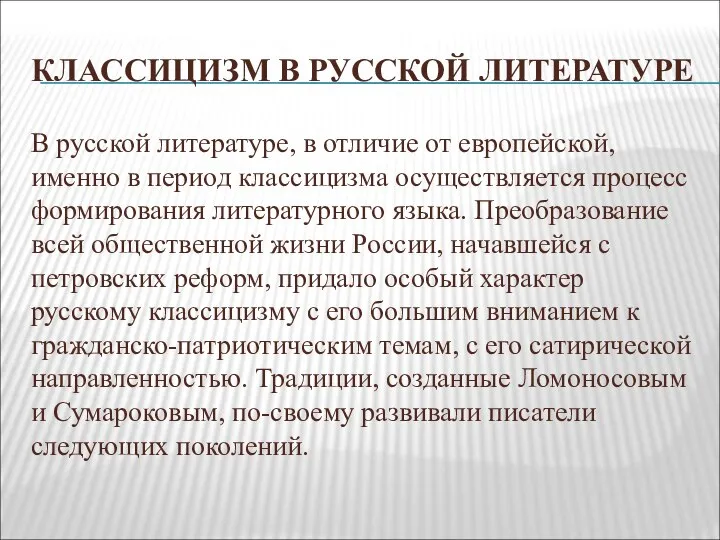 КЛАССИЦИЗМ В РУССКОЙ ЛИТЕРАТУРЕ

В русской литературе, в отличие от европейской, именно в период классицизма осуществляется процесс формирования литературного языка. Преобразование всей общественной жизни России, начавшейся с петровских реформ, придало особый характер русскому классицизму с его большим вниманием к гражданско-патриотическим темам, с его сатирической направленностью. Традиции, созданные Ломоносовым и Сумароковым, по-своему развивали писатели следующих поколений.